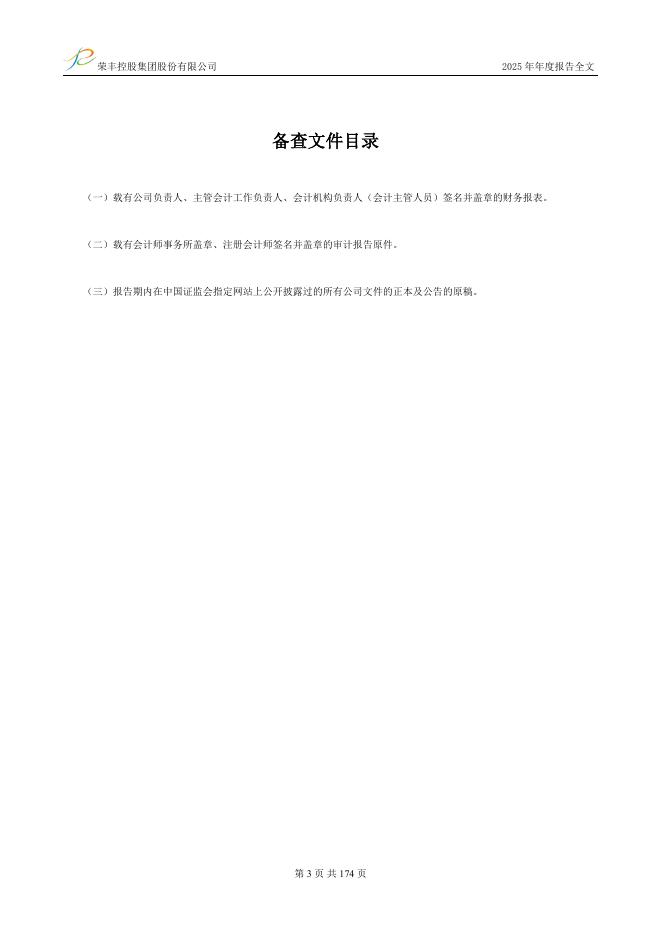 荣丰控股集团股份有限公司

2025 年年度报告全文

备查文件目录

（一）载有公司负责人、主管会计工作负责人、会计机构负责人（会计主管人员）签名并盖章的财务报表。

（二）载有会计师事务所盖章、注册会计师签名并盖章的审计报告原件。

（三）报告期内在中国证监会指定网站上公开披露过的所有公司文件的正本及公告的原稿。

第 3 页 共 174 页